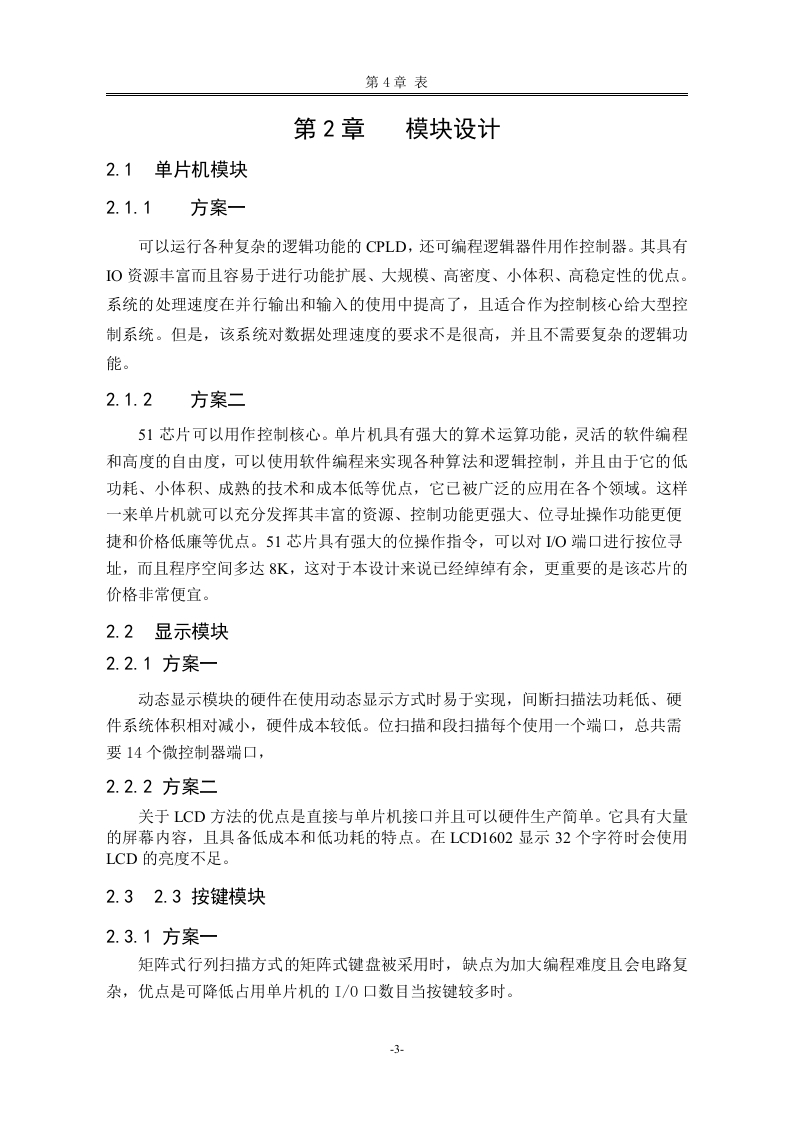 第 4 章 表

第 2 章　　模块设计

2.1　单片机模块

2.1.1　　方案一

可以运行各种复杂的逻辑功能的 CPLD，还可编程逻辑器件用作控制器。其具有 IO 资源丰富而且容易于进行功能扩展、大规模、高密度、小体积、高稳定性的优点。系统的处理速度在并行输出和输入的使用中提高了，且适合作为控制核心给大型控制系统。但是，该系统对数据处理速度的要求不是很高，并且不需要复杂的逻辑功能。

2.1.2　　方案二

51 芯片可以用作控制核心。单片机具有强大的算术运算功能，灵活的软件编程和高度的自由度，可以使用软件编程来实现各种算法和逻辑控制，并且由于它的低功耗、小体积、成熟的技术和成本低等优点，它已被广泛的应用在各个领域。这样一来单片机就可以充分发挥其丰富的资源、控制功能更强大、位寻址操作功能更便捷和价格低廉等优点。51 芯片具有强大的位操作指令，可以对 I/O 端口进行按位寻址，而且程序空间多达 8K，这对于本设计来说已经绰绰有余，更重要的是该芯片的价格非常便宜。

2.2　显示模块

2.2.1 方案一

动态显示模块的硬件在使用动态显示方式时易于实现，间断扫描法功耗低、硬件系统体积相对减小，硬件成本较低。位扫描和段扫描每个使用一个端口，总共需要 14 个微控制器端口，

2.2.2 方案二

关于 LCD 方法的优点是直接与单片机接口并且可以硬件生产简单。它具有大量的屏幕内容，且具备低成本和低功耗的特点。在 LCD1602 显示 32 个字符时会使用 LCD 的亮度不足。

2.3　2.3 按键模块

2.3.1 方案一

矩阵式行列扫描方式的矩阵式键盘被采用时，缺点为加大编程难度且会电路复杂，优点是可降低占用单片机的 I/O 口数目当按键较多时。

-3-